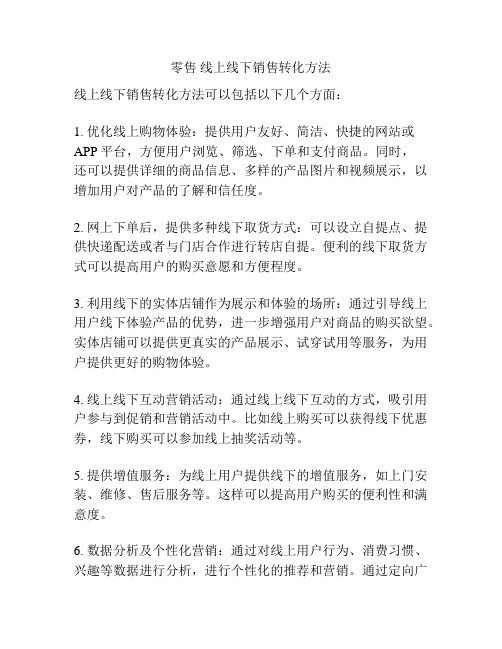 零售 线上线下销售转化方法

线上线下销售转化方法可以包括以下几个方面：

1. 优化线上购物体验：提供用户友好、简洁、快捷的网站或APP平台，方便用户浏览、筛选、下单和支付商品。同时，还可以提供详细的商品信息、多样的产品图片和视频展示，以增加用户对产品的了解和信任度。

2. 网上下单后，提供多种线下取货方式：可以设立自提点、提供快递配送或者与门店合作进行转店自提。便利的线下取货方式可以提高用户的购买意愿和方便程度。

3. 利用线下的实体店铺作为展示和体验的场所：通过引导线上用户线下体验产品的优势，进一步增强用户对商品的购买欲望。实体店铺可以提供更真实的产品展示、试穿试用等服务，为用户提供更好的购物体验。

4. 线上线下互动营销活动：通过线上线下互动的方式，吸引用户参与到促销和营销活动中。比如线上购买可以获得线下优惠券，线下购买可以参加线上抽奖活动等。

5. 提供增值服务：为线上用户提供线下的增值服务，如上门安装、维修、售后服务等。这样可以提高用户购买的便利性和满意度。

6. 数据分析及个性化营销：通过对线上用户行为、消费习惯、兴趣等数据进行分析，进行个性化的推荐和营销。通过定向广